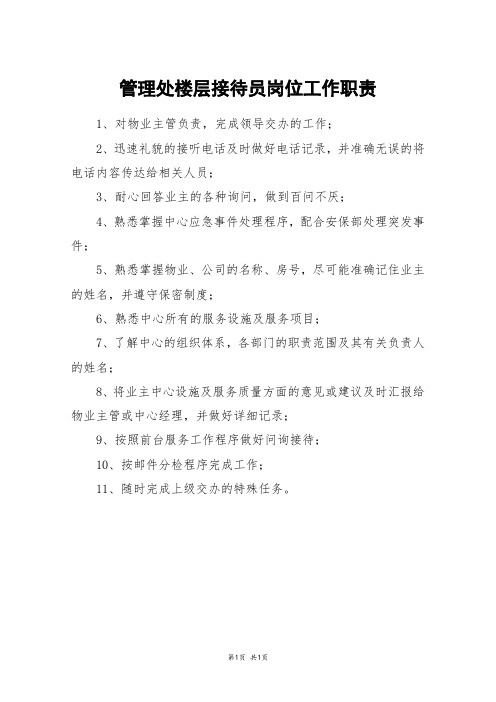 管理处楼层接待员岗位工作职责

1、对物业主管负责，完成领导交办的工作；

2、迅速礼貌的接听电话及时做好电话记录，并准确无误的将电话内容传达给相关人员；

3、耐心回答业主的各种询问，做到百问不厌；

4、熟悉掌握中心应急事件处理程序，配合安保部处理突发事件；

5、熟悉掌握物业、公司的名称、房号，尽可能准确记住业主的姓名，并遵守保密制度；

6、熟悉中心所有的服务设施及服务项目；

7、了解中心的组织体系，各部门的职责范围及其有关负责人的姓名；

8、将业主中心设施及服务质量方面的意见或建议及时汇报给物业主管或中心经理，并做好详细记录；

9、按照前台服务工作程序做好问询接待；

10、按邮件分检程序完成工作；

11、随时完成上级交办的特殊任务。

第1页 共1页